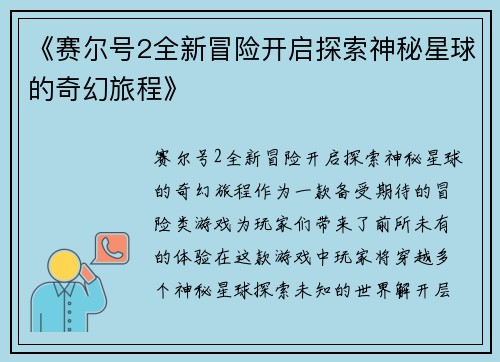 《赛尔号2全新冒险开启探索神秘星球的奇幻旅程》

赛尔号2全新冒险开启探索神秘星球的奇幻旅程作为一款备受期待的冒险类游戏为玩家们带来了前所未有的体验在这款游戏中玩家将穿越多个神秘星球探索未知的世界解开层